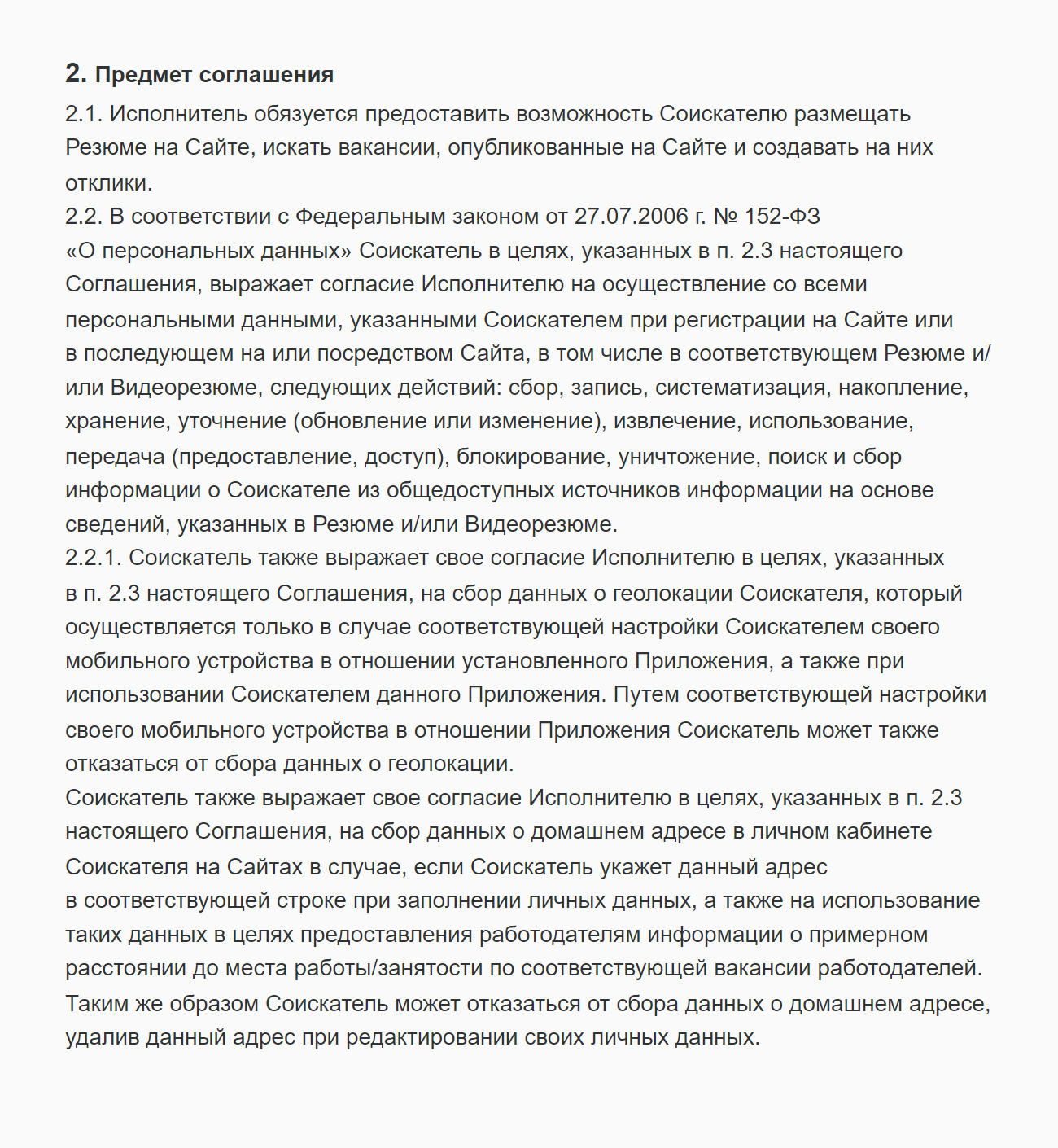 2. Предмет соглашения

2.1. Исполнитель обязуется предоставить возможность Соискателю размещать Резюме на Сайте, искать вакансии, опубликованные на Сайте и создавать на них отклики.
2.2. В соответствии с Федеральным законом от 27.07.2006 г. № 152-ФЗ «О персональных данных» Соискатель в целях, указанных в п. 2.3 настоящего Соглашения, выражает согласие Исполнителю на осуществление со всеми персональными данными, указанными Соискателем при регистрации на Сайте или в последующем на или посредством Сайта, в том числе в соответствующем Резюме и/или Видеорезюме, следующих действий: сбор, запись, систематизация, накопление, хранение, уточнение (обновление или изменение), извлечение, использование, передача (предоставление, доступ), блокирование, уничтожение, поиск и сбор информации о Соискателе из общедоступных источников информации на основе сведений, указанных в Резюме и/или Видеорезюме.
2.2.1. Соискатель также выражает свое согласие Исполнителю в целях, указанных в п. 2.3 настоящего Соглашения, на сбор данных о геолокации Соискателя, который осуществляется только в случае соответствующей настройки Соискателем своего мобильного устройства в отношении установленного Приложения, а также при использовании Соискателем данного Приложения. Путем соответствующей настройки своего мобильного устройства в отношении Приложения Соискатель может также отказаться от сбора данных о геолокации.
Соискатель также выражает свое согласие Исполнителю в целях, указанных в п. 2.3 настоящего Соглашения, на сбор данных о домашнем адресе в личном кабинете Соискателя на Сайтах в случае, если Соискатель укажет данный адрес в соответствующей строке при заполнении личных данных, а также на использование таких данных в целях предоставления работодателям информации о примерном расстоянии до места работы/занятости по соответствующей вакансии работодателей. Таким же образом Соискатель может отказаться от сбора данных о домашнем адресе, удалив данный адрес при редактировании своих личных данных.